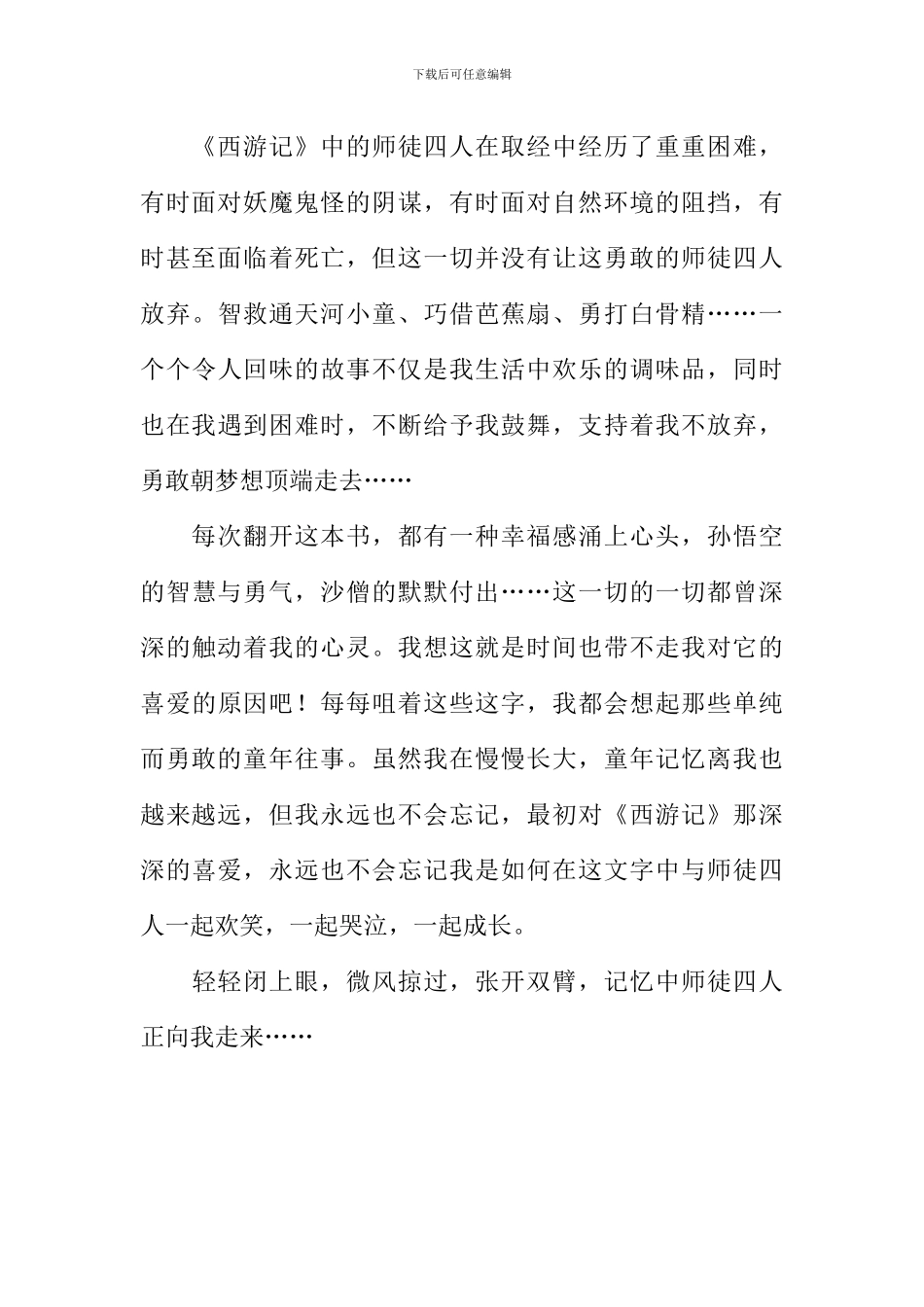 下载后可任意编辑

《西游记》中的师徒四人在取经中经历了重重困难，有时面对妖魔鬼怪的阴谋，有时面对自然环境的阻挡，有时甚至面临着死亡，但这一切并没有让这勇敢的师徒四人放弃。智救通天河小童、巧借芭蕉扇、勇打白骨精……一个个令人回味的故事不仅是我生活中欢乐的调味品，同时也在我遇到困难时，不断给予我鼓舞，支持着我不放弃，勇敢朝梦想顶端走去……

每次翻开这本书，都有一种幸福感涌上心头，孙悟空的智慧与勇气，沙僧的默默付出……这一切的一切都曾深深的触动着我的心灵。我想这就是时间也带不走我对它的喜爱的原因吧！每每咀着这些这字，我都会想起那些单纯而勇敢的童年往事。虽然我在慢慢长大，童年记忆离我也越来越远，但我永远也不会忘记，最初对《西游记》那深深的喜爱，永远也不会忘记我是如何在这文字中与师徒四人一起欢笑，一起哭泣，一起成长。

轻轻闭上眼，微风掠过，张开双臂，记忆中师徒四人正向我走来……